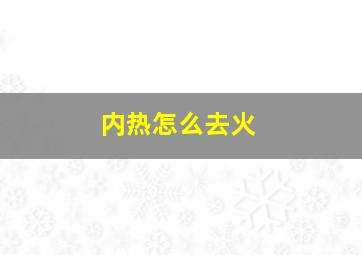 内热怎么去火